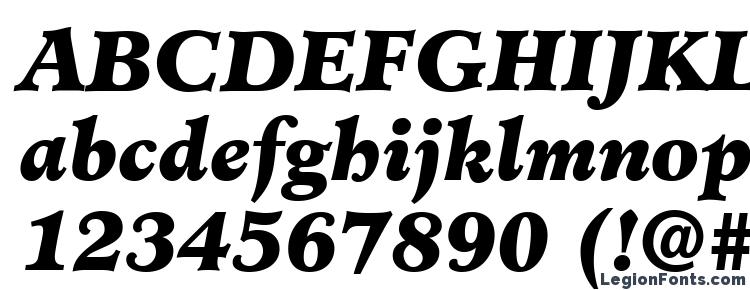 ABCDEFGHIJKL
abcdefghijklmnop
1234567890 (!@#
LegionFonts.com